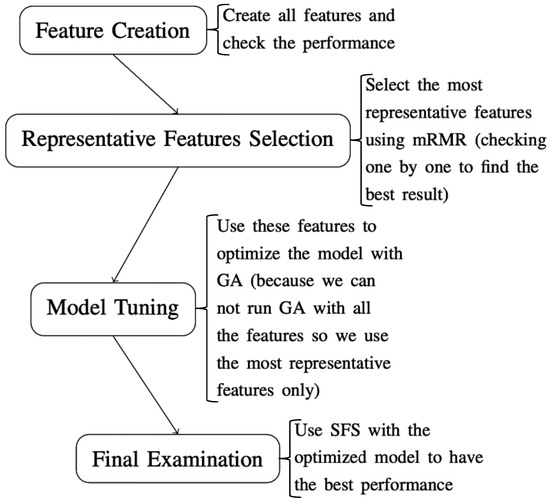 Feature Creation

Create all features and check the performance

Representative Features Selection

Select the most representative features using mRMR (checking one by one to find the best result)

Model Tuning

Use these features to optimize the model with GA (because we can not run GA with all the features so we use the most representative features only)

Final Examination

Use SFS with the optimized model to have the best performance